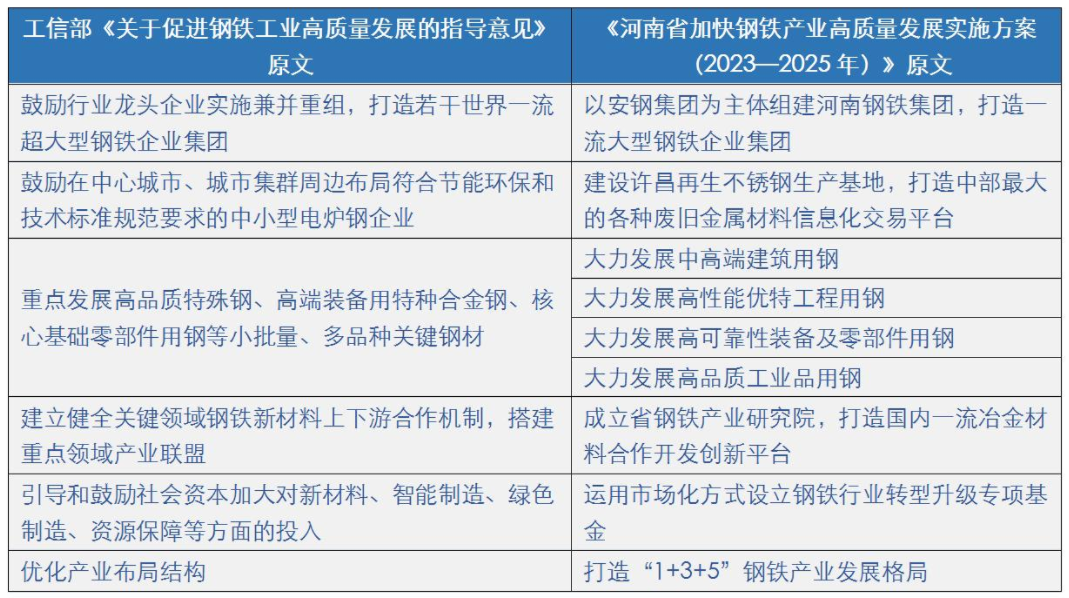 | 工信部《关于促进钢铁工业高质量发展的指导意见》原文 | 《河南省加快钢铁产业高质量发展实施方案（2023—2025 年）》原文 |
|---|---|
| 鼓励行业龙头企业实施兼并重组，打造若干世界一流超大型钢铁企业集团 | 以安钢集团为主体组建河南钢铁集团，打造一流大型钢铁企业集团 |
| 鼓励在中心城市、城市集群周边布局符合节能环保和技术标准规范要求的中小型电炉钢企业 | 建设许昌再生不锈钢生产基地，打造中部最大的各种废旧金属材料信息化交易平台 |
| 重点发展高品质特殊钢、高端装备用特种合金钢、核心基础零部件用钢等小批量、多品种关键钢材 | 大力发展中高端建筑用钢 |
| | 大力发展高性能优特工程用钢 |
| | 大力发展高可靠性装备及零部件用钢 |
| | 大力发展高品质工业品用钢 |
| 建立健全关键领域钢铁新材料上下游合作机制，搭建重点领域产业联盟 | 成立省钢铁产业研究院，打造国内一流冶金材料合作开发创新平台 |
| 引导和鼓励社会资本加大对新材料、智能制造、绿色制造、资源保障等方面的投入 | 运用市场化方式设立钢铁行业转型升级专项基金 |
| 优化产业布局结构 | 打造“1+3+5”钢铁产业发展格局 |